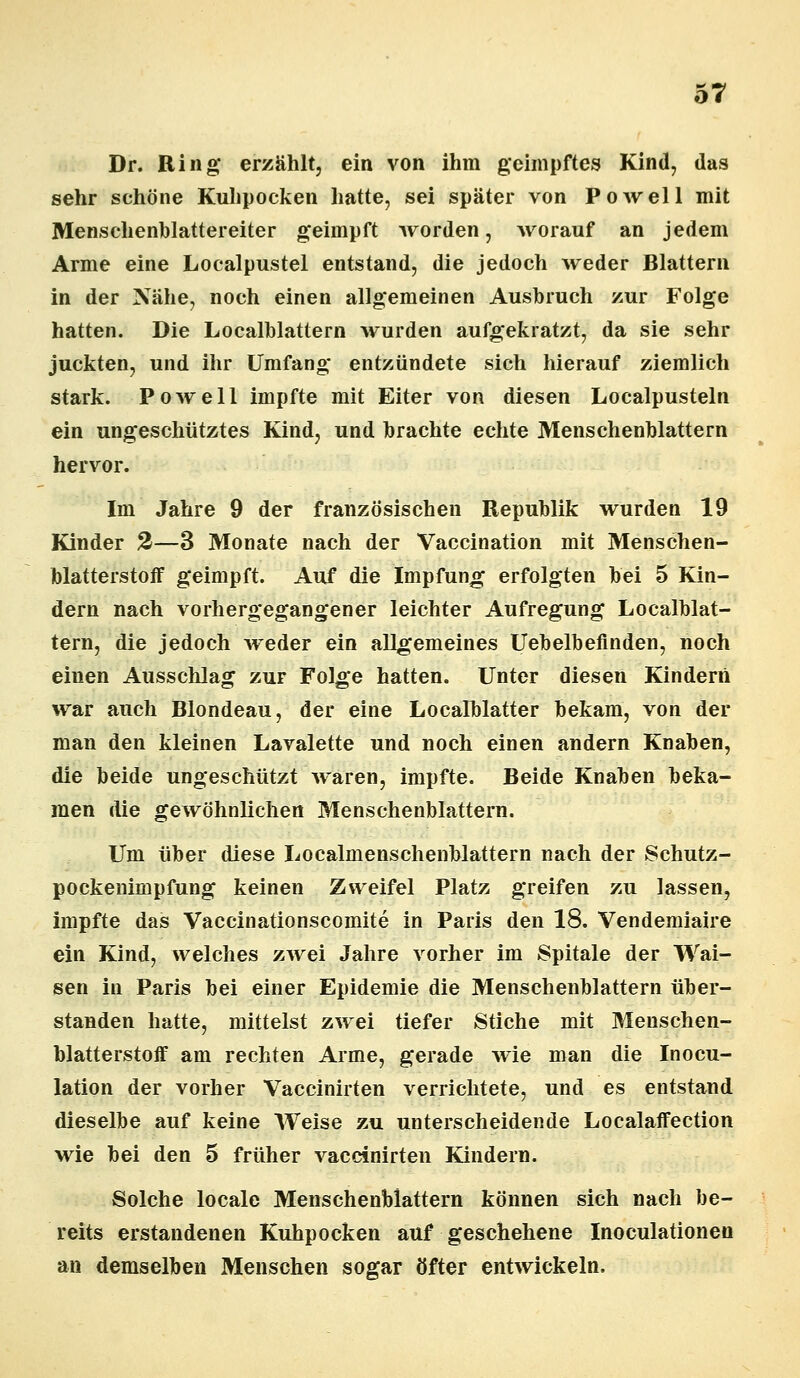 57

Dr. Ring erzählt, ein von ihm geimpftes Kind, das sehr schöne Kuhpocken hatte, sei später von Powell mit Menschenblattereiter geimpft worden, worauf an jedem Arme eine Localpustel entstand, die jedoch weder Blattern in der Nähe, noch einen allgemeinen Ausbruch zur Folge hatten. Die Localblattern wurden aufgekratzt, da sie sehr juckten, und ihr Umfang entzündete sich hierauf ziemlich stark. Powell impfte mit Eiter von diesen Localpusteln ein ungeschütztes Kind, und brachte echte Menschenblattern hervor.

Im Jahre 9 der französischen Republik wurden 19 Kinder 2—3 Monate nach der Vaccination mit Menschenblatterstoff geimpft. Auf die Impfung erfolgten bei 5 Kindern nach vorhergegangener leichter Aufregung Localblattern, die jedoch weder ein allgemeines Uebelbefinden, noch einen Ausschlag zur Folge hatten. Unter diesen Kindern war auch Blondeau, der eine Localblatter bekam, von der man den kleinen Lavalette und noch einen andern Knaben, die beide ungeschützt waren, impfte. Beide Knaben bekamen die gewöhnlichen Menschenblattern.

Um über diese Localmenschenblattern nach der Schutzpockenimpfung keinen Zweifel Platz greifen zu lassen, impfte das Vaccinationscomité in Paris den 18. Vendemiaire ein Kind, welches zwei Jahre vorher im Spitale der Waisen in Paris bei einer Epidemie die Menschenblattern überstanden hatte, mittelst zwei tiefer Stiche mit Menschenblatterstoff am rechten Arme, gerade wie man die Inoculation der vorher Vaccinirten verrichtete, und es entstand dieselbe auf keine Weise zu unterscheidende Localaffection wie bei den 5 früher vaccinirten Kindern.

Solche locale Menschenblattern können sich nach bereits erstandenen Kuhpocken auf geschehene Inoculationen an demselben Menschen sogar öfter entwickeln.